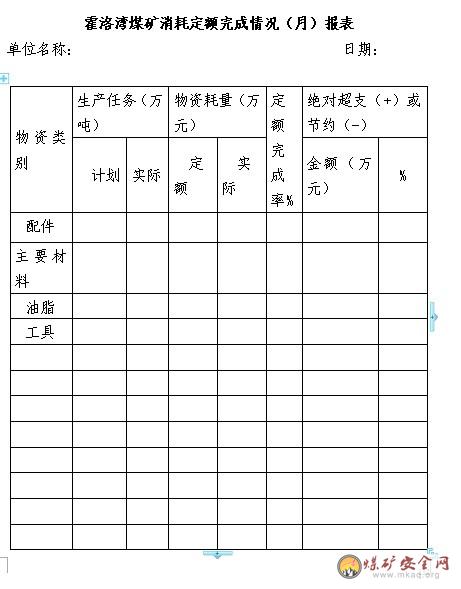 霍洛湾煤矿消耗定额完成情况（月）报表

单位名称：　　　　　　　　　　　　日期：

| 物资类别 | 生产任务（万吨） | | 物资耗量（万元） | | 定额完成率% | 绝对超支（+）或节约（-） | |
|---|---|---|---|---|---|---|---|
| | 计划 | 实际 | 定额 | 实际 | | 金额（万元） | % |
| 配件 | | | | | | | |
| 主要材料 | | | | | | | |
| 油脂 | | | | | | | |
| 工具 | | | | | | | |
| | | | | | | | |
| | | | | | | | |
| | | | | | | | |
| | | | | | | | |
| | | | | | | | |
| | | | | | | | |
| | | | | | | | |
| | | | | | | | |

煤矿安全网
www.mkaq.org